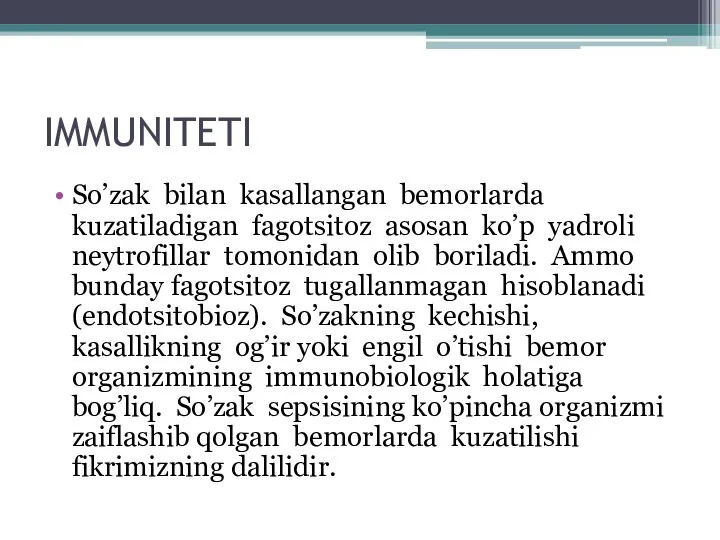 IMMUNITETI

• So’zak bilan kasallangan bemorlarda kuzatiladigan fagotsitoz asosan ko’p yadroli neytrofillar tomonidan olib boriladi. Ammo bunday fagotsitoz tugallanmagan hisoblanadi (endotsitobioz). So’zakning kechishi, kasallikning og’ir yoki engil o’tishi bemor organizmining immunobiologik holatiga bog’liq. So’zak sepsisining ko’pincha organizmi zaiflashib qolgan bemorlarda kuzatilishi fikrimizning dalilidir.